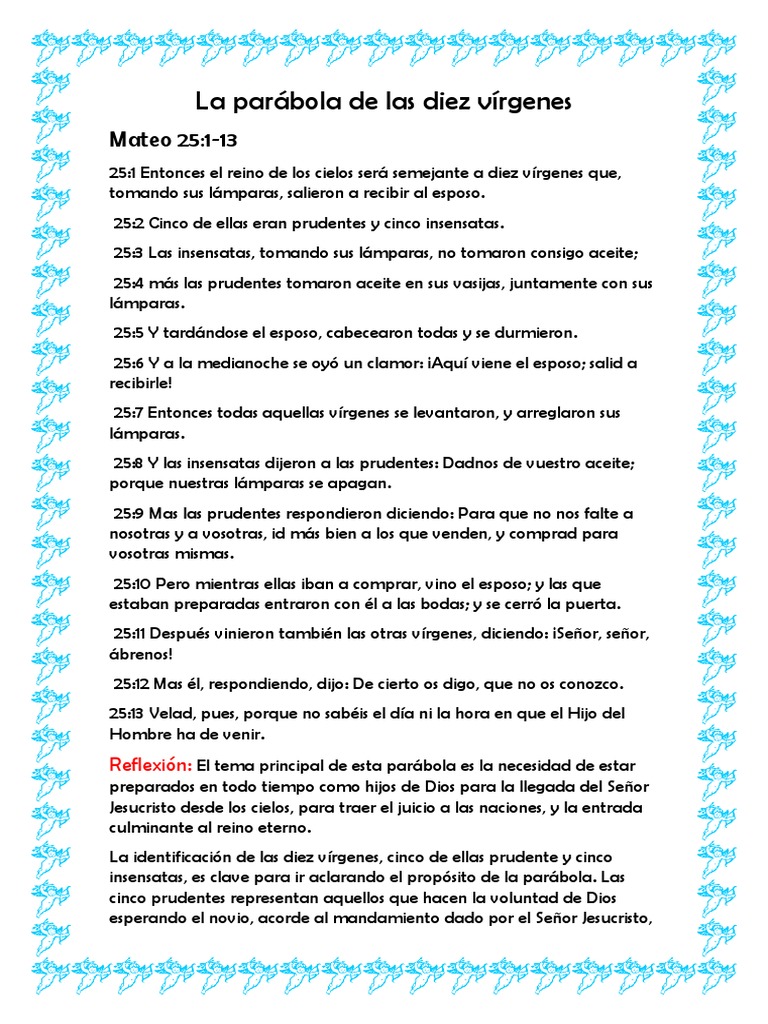 La parábola de las diez vírgenes

Mateo 25:1-13

25:1 Entonces el reino de los cielos será semejante a diez vírgenes que, tomando sus lámparas, salieron a recibir al esposo.

25:2 Cinco de ellas eran prudentes y cinco insensatas.

25:3 Las insensatas, tomando sus lámparas, no tomaron consigo aceite;

25:4 más las prudentes tomaron aceite en sus vasijas, juntamente con sus lámparas.

25:5 Y tardándose el esposo, cabecearon todas y se durmieron.

25:6 Y a la medianoche se oyó un clamor: ¡Aquí viene el esposo; salid a recibirle!

25:7 Entonces todas aquellas vírgenes se levantaron, y arreglaron sus lámparas.

25:8 Y las insensatas dijeron a las prudentes: Dadnos de vuestro aceite; porque nuestras lámparas se apagan.

25:9 Mas las prudentes respondieron diciendo: Para que no nos falte a nosotras y a vosotras, id más bien a los que venden, y comprad para vosotras mismas.

25:10 Pero mientras ellas iban a comprar, vino el esposo; y las que estaban preparadas entraron con él a las bodas; y se cerró la puerta.

25:11 Después vinieron también las otras vírgenes, diciendo: ¡Señor, señor, ábrenos!

25:12 Mas él, respondiendo, dijo: De cierto os digo, que no os conozco.

25:13 Velad, pues, porque no sabéis el día ni la hora en que el Hijo del Hombre ha de venir.

Reflexión: El tema principal de esta parábola es la necesidad de estar preparados en todo tiempo como hijos de Dios para la llegada del Señor Jesucristo desde los cielos, para traer el juicio a las naciones, y la entrada culminante al reino eterno.

La identificación de las diez vírgenes, cinco de ellas prudente y cinco insensatas, es clave para ir aclarando el propósito de la parábola. Las cinco prudentes representan aquellos que hacen la voluntad de Dios esperando el novio, acorde al mandamiento dado por el Señor Jesucristo,